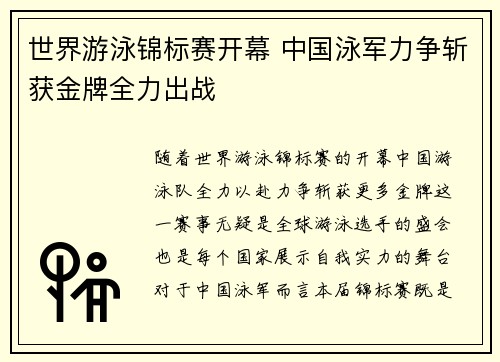 世界游泳锦标赛开幕 中国泳军力争斩获金牌全力出战

随着世界游泳锦标赛的开幕中国游泳队全力以赴力争斩获更多金牌这一赛事无疑是全球游泳选手的盛会也是每个国家展示自我实力的舞台对于中国泳军而言本届锦标赛既是